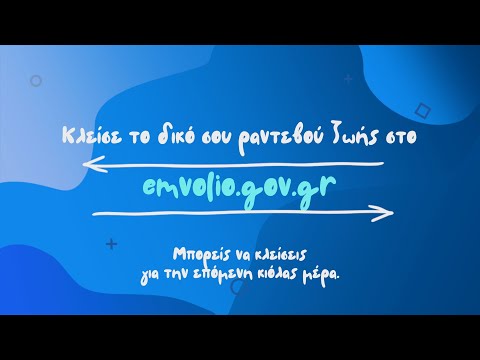 Κλείσε το δικό σου ραντεβού ζωής στο

emvolio.gov.gr

Μπορείς να κλείσεις για την επόμενη κιόλας μέρα.